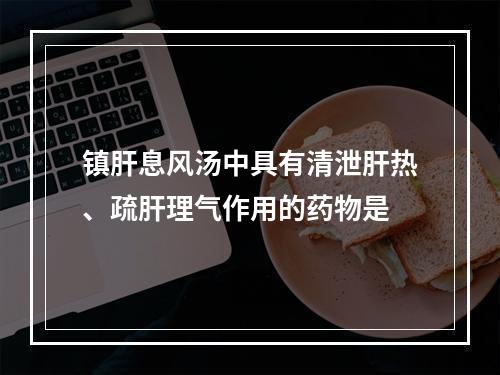 镇肝息风汤中具有清泄肝热、疏肝理气作用的药物是